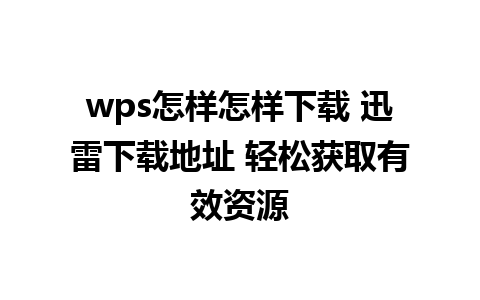 wps怎样怎样下载 迅雷下载地址 轻松获取有效资源